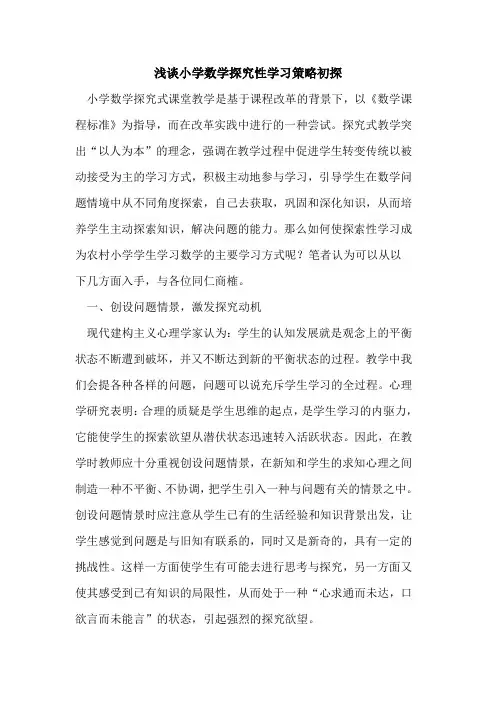 浅谈小学数学探究性学习策略初探

小学数学探究式课堂教学是基于课程改革的背景下，以《数学课程标准》为指导，而在改革实践中进行的一种尝试。探究式教学突出“以人为本”的理念，强调在教学过程中促进学生转变传统以被动接受为主的学习方式，积极主动地参与学习，引导学生在数学问题情境中从不同角度探索，自己去获取，巩固和深化知识，从而培养学生主动探索知识，解决问题的能力。那么如何使探索性学习成为农村小学学生学习数学的主要学习方式呢？笔者认为可以从以下几方面入手，与各位同仁商榷。

一、创设问题情景，激发探究动机

现代建构主义心理学家认为：学生的认知发展就是观念上的平衡状态不断遭到破坏，并又不断达到新的平衡状态的过程。教学中我们会提各种各样的问题，问题可以说充斥学生学习的全过程。心理学研究表明：合理的质疑是学生思维的起点，是学生学习的内驱力，它能使学生的探索欲望从潜伏状态迅速转入活跃状态。因此，在教学时教师应十分重视创设问题情景，在新知和学生的求知心理之间制造一种不平衡、不协调，把学生引入一种与问题有关的情景之中。创设问题情景时应注意从学生已有的生活经验和知识背景出发，让学生感觉到问题是与旧知有联系的，同时又是新奇的，具有一定的挑战性。这样一方面使学生有可能去进行思考与探究，另一方面又使其感受到已有知识的局限性，从而处于一种“心求通而未达，口欲言而未能言”的状态，引起强烈的探究欲望。